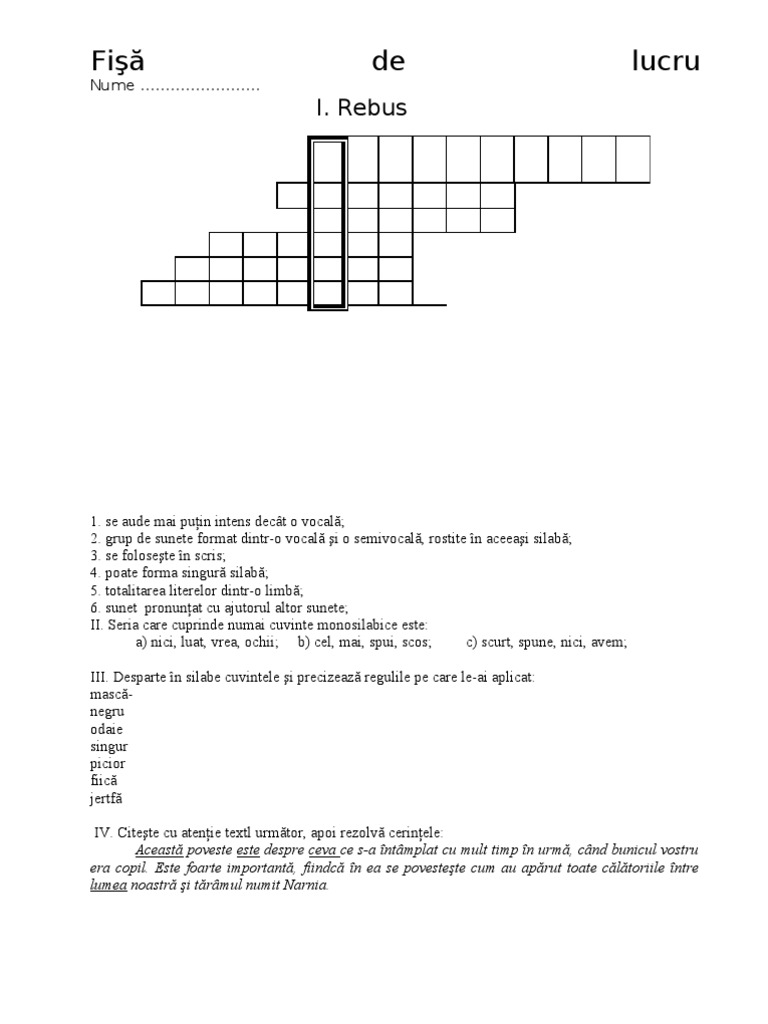 Fişă de lucru
Nume ……………………
I. Rebus

1. se aude mai puţin intens decât o vocală;
2. grup de sunete format dintr-o vocală şi o semivocală, rostite în aceeaşi silabă;
3. se foloseşte în scris;
4. poate forma singură silabă;
5. totalitarea literelor dintr-o limbă;
6. sunet pronunţat cu ajutorul altor sunete;
II. Seria care cuprinde numai cuvinte monosilabice este:
a) nici, luat, vrea, ochii; b) cel, mai, spui, scos; c) scurt, spune, nici, avem;

III. Desparte în silabe cuvintele şi precizează regulile pe care le-ai aplicat:
mască-
negru
odaie
singur
picior
fiică
jertfă

IV. Citeşte cu atenţie textl următor, apoi rezolvă cerinţele:
Această poveste este despre ceva ce s-a întâmplat cu mult timp în urmă, când bunicul vostru era copil. Este foarte importantă, fiindcă în ea se povesteşte cum au apărut toate călătoriile între lumea noastră şi tărâmul numit Narnia.